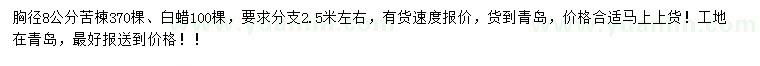 胸径8公分苦楝370棵、白蜡100棵，要求分支2.5米左右，有货速度报价，货到青岛，价格合适马上上货！工地在青岛，最好报送到价格！！